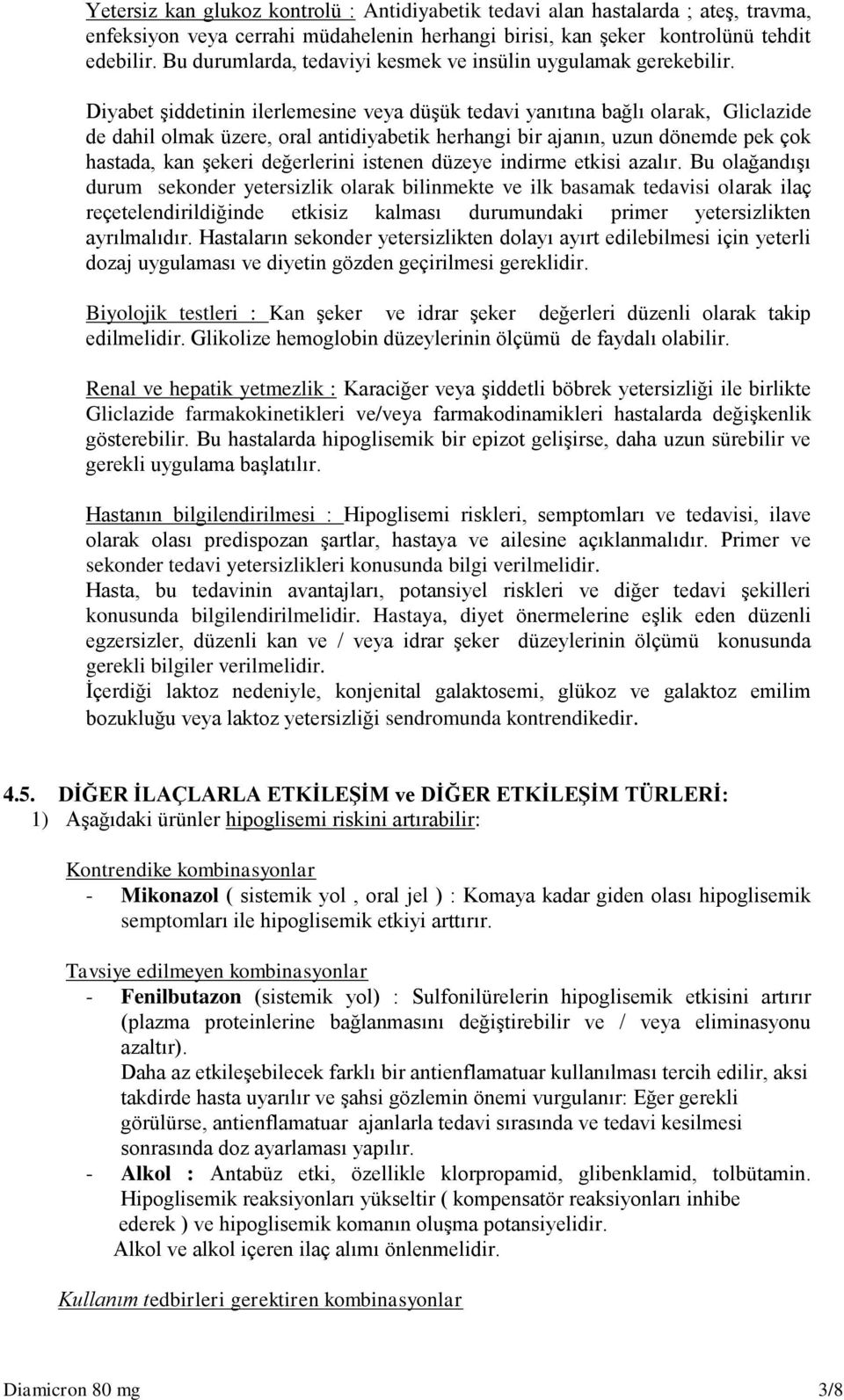 Yetersiz kan glukoz kontrolü : Antidiyabetik tedavi alan hastalarda ; ateş, travma, enfeksiyon veya cerrahi müdahelenin herhangi birisi, kan şeker kontrolünü tehdit edebilir. Bu durumlarda, tedaviyi kesmek ve insülin uygulamak gerekebilir.

Diyabet şiddetinin ilerlemesine veya düşük tedavi yanıtına bağlı olarak, Gliclazide de dahil olmak üzere, oral antidiyabetik herhangi bir ajanın, uzun dönemde pek çok hastada, kan şekeri değerlerini istenen düzeye indirme etkisi azalır. Bu olağandışı durum sekonder yetersizlik olarak bilinmekte ve ilk basamak tedavisi olarak ilaç reçetelendirildiğinde etkisiz kalması durumundaki primer yetersizlikten ayrılmalıdır. Hastaların sekonder yetersizlikten dolayı ayırt edilebilmesi için yeterli dozaj uygulaması ve diyetin gözden geçirilmesi gereklidir.

Biyolojik testleri : Kan şeker ve idrar şeker değerleri düzenli olarak takip edilmelidir. Glikolize hemoglobin düzeylerinin ölçümü de faydalı olabilir.

Renal ve hepatik yetmezlik : Karaciğer veya şiddetli böbrek yetersizliği ile birlikte Gliclazide farmakokinetikleri ve/veya farmakodinamikleri hastalarda değişkenlik gösterebilir. Bu hastalarda hipoglisemik bir epizot gelişirse, daha uzun sürebilir ve gerekli uygulama başlatılır.

Hastanın bilgilendirilmesi : Hipoglisemi riskleri, semptomları ve tedavisi, ilave olarak olası predispozan şartlar, hastaya ve ailesine açıklanmalıdır. Primer ve sekonder tedavi yetersizlikleri konusunda bilgi verilmelidir.
Hasta, bu tedavinin avantajları, potansiyel riskleri ve diğer tedavi şekilleri konusunda bilgilendirilmelidir. Hastaya, diyet önermelerine eşlik eden düzenli egzersizler, düzenli kan ve / veya idrar şeker düzeylerinin ölçümü konusunda gerekli bilgiler verilmelidir.
İçerdiği laktoz nedeniyle, konjenital galaktosemi, glükoz ve galaktoz emilim bozukluğu veya laktoz yetersizliği sendromunda kontrendikedir.

4.5. DİĞER İLAÇLARLA ETKİLEŞİM ve DİĞER ETKİLEŞİM TÜRLERİ:
1) Aşağıdaki ürünler hipoglisemi riskini artırabilir:

Kontrendike kombinasyonlar
- Mikonazol ( sistemik yol , oral jel ) : Komaya kadar giden olası hipoglisemik semptomları ile hipoglisemik etkiyi arttırır.

Tavsiye edilmeyen kombinasyonlar
- Fenilbutazon (sistemik yol) : Sulfonilürelerin hipoglisemik etkisini artırır (plazma proteinlerine bağlanmasını değiştirebilir ve / veya eliminasyonu azaltır).
Daha az etkileşebilecek farklı bir antienflamatuar kullanılması tercih edilir, aksi takdirde hasta uyarılır ve şahsi gözlemin önemi vurgulanır: Eğer gerekli görülürse, antienflamatuar ajanlarla tedavi sırasında ve tedavi kesilmesi sonrasında doz ayarlaması yapılır.
- Alkol : Antabüz etki, özellikle klorpropamid, glibenklamid, tolbütamin. Hipoglisemik reaksiyonları yükseltir ( kompensatör reaksiyonları inhibe ederek ) ve hipoglisemik komanın oluşma potansiyelidir.
Alkol ve alkol içeren ilaç alımı önlenmelidir.

Kullanım tedbirleri gerektiren kombinasyonlar

Diamicron 80 mg 3/8